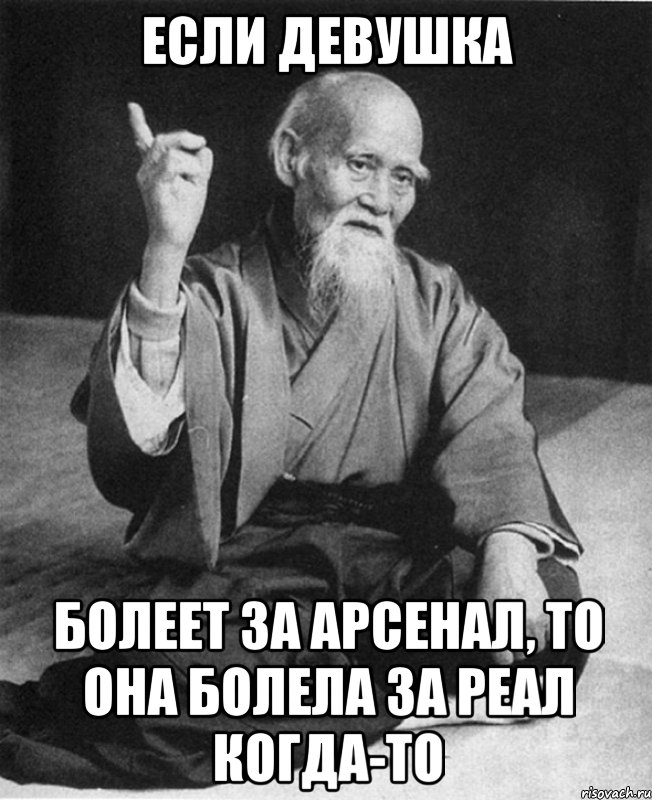 ЕСЛИ ДЕВУШКА

БОЛЕЕТ ЗА АРСЕНАЛ, ТО ОНА БОЛЕЛА ЗА РЕАЛ КОГДА-ТО

risovach.ru